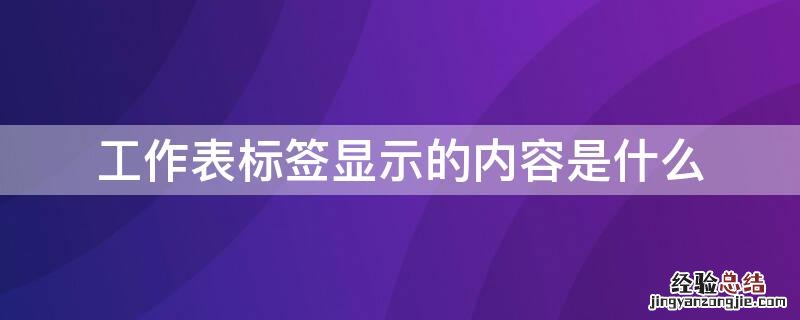 工作表标签显示的内容是什么

经验总结
jingyanzongjie.com